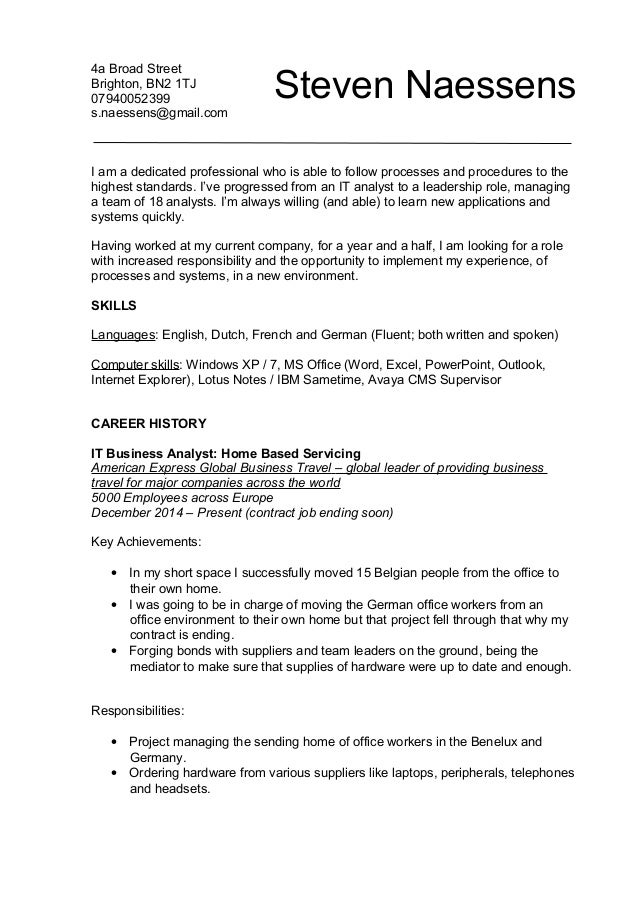 4a Broad Street
Brighton, BN2 1TJ
07940052399
s.naessens@gmail.com

Steven Naessens

I am a dedicated professional who is able to follow processes and procedures to the highest standards. I've progressed from an IT analyst to a leadership role, managing a team of 18 analysts. I'm always willing (and able) to learn new applications and systems quickly.

Having worked at my current company, for a year and a half, I am looking for a role with increased responsibility and the opportunity to implement my experience, of processes and systems, in a new environment.

SKILLS

Languages: English, Dutch, French and German (Fluent; both written and spoken)

Computer skills: Windows XP / 7, MS Office (Word, Excel, PowerPoint, Outlook, Internet Explorer), Lotus Notes / IBM Sametime, Avaya CMS Supervisor

CAREER HISTORY

IT Business Analyst: Home Based Servicing
American Express Global Business Travel – global leader of providing business travel for major companies across the world
5000 Employees across Europe
December 2014 – Present (contract job ending soon)

Key Achievements:

• In my short space I successfully moved 15 Belgian people from the office to their own home.
• I was going to be in charge of moving the German office workers from an office environment to their own home but that project fell through that why my contract is ending.
• Forging bonds with suppliers and team leaders on the ground, being the mediator to make sure that supplies of hardware were up to date and enough.

Responsibilities:

• Project managing the sending home of office workers in the Benelux and Germany.
• Ordering hardware from various suppliers like laptops, peripherals, telephones and headsets.